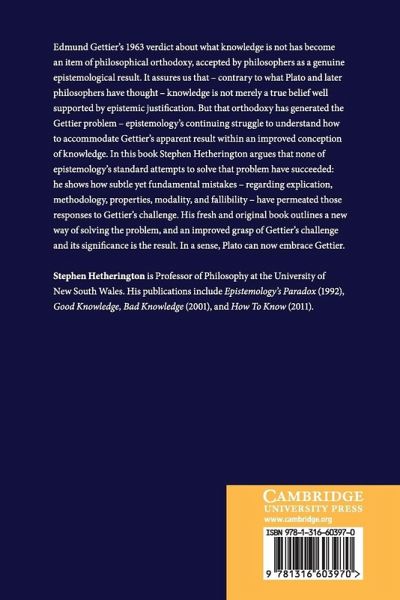 Edmund Gettier's 1963 verdict about what knowledge is not has become an item of philosophical orthodoxy, accepted by philosophers as a genuine epistemological result. It assures us that – contrary to what Plato and later philosophers have thought – knowledge is not merely a true belief well supported by epistemic justification. But that orthodoxy has generated the Gettier problem – epistemology's continuing struggle to understand how to accommodate Gettier's apparent result within an improved conception of knowledge. In this book Stephen Hetherington argues that none of epistemology's standard attempts to solve that problem have succeeded: he shows how subtle yet fundamental mistakes – regarding explication, methodology, properties, modality, and fallibility – have permeated those responses to Gettier's challenge. His fresh and original book outlines a new way of solving the problem, and an improved grasp of Gettier's challenge and its significance is the result. In a sense, Plato can now embrace Gettier.

Stephen Hetherington is Professor of Philosophy at the University of New South Wales. His publications include Epistemology's Paradox (1992), Good Knowledge, Bad Knowledge (2001), and How To Know (2011).

CAMBRIDGE
UNIVERSITY PRESS
www.cambridge.org

ISBN 978-1-316-60397-0

9 781316 603970 >